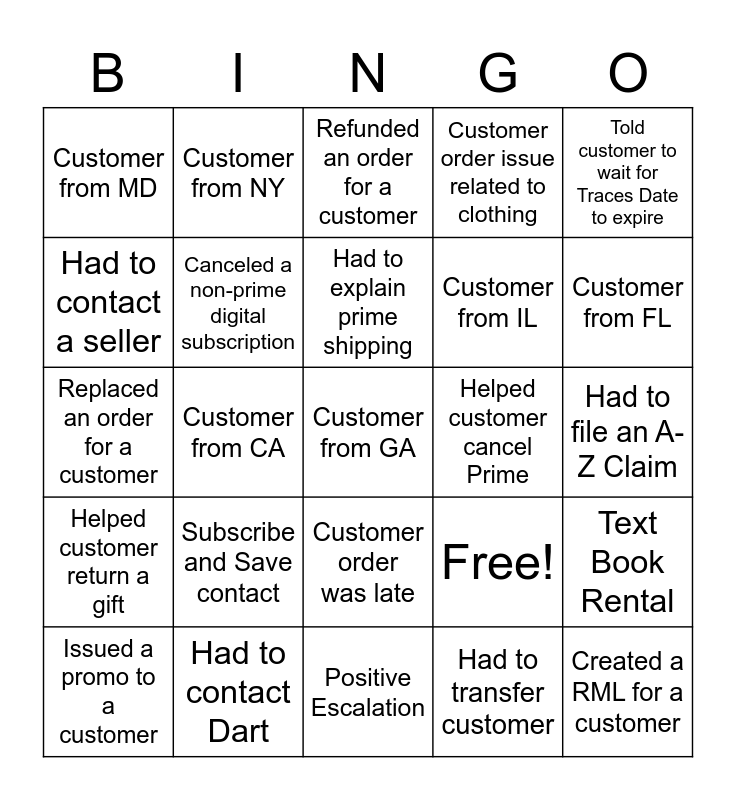 | B | I | N | G | O |
|---|---|---|---|---|
| Customer from MD | Customer from NY | Refunded an order for a customer | Customer order issue related to clothing | Told customer to wait for Traces Date to expire |
| Had to contact a seller | Canceled a non-prime digital subscription | Had to explain prime shipping | Customer from IL | Customer from FL |
| Replaced an order for a customer | Customer from CA | Customer from GA | Helped customer cancel Prime | Had to file an A-Z Claim |
| Helped customer return a gift | Subscribe and Save contact | Customer order was late | Free! | Text Book Rental |
| Issued a promo to a customer | Had to contact Dart | Positive Escalation | Had to transfer customer | Created a RML for a customer |